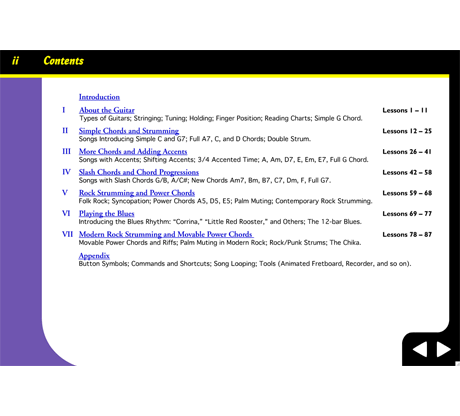 ii Contents

Introduction

I About the Guitar Lessons 1 – 11
Types of Guitars; Stringing; Tuning; Holding; Finger Position; Reading Charts; Simple G Chord.

II Simple Chords and Strumming Lessons 12 – 25
Songs Introducing Simple C and G7; Full A7, C, and D Chords; Double Strum.

III More Chords and Adding Accents Lessons 26 – 41
Songs with Accents; Shifting Accents; 3/4 Accented Time; A, Am, D7, E, Em, E7, Full G Chord.

IV Slash Chords and Chord Progressions Lessons 42 – 58
Songs with Slash Chords G/B, A/C#; New Chords Am7, Bm, B7, C7, Dm, F, Full G7.

V Rock Strumming and Power Chords Lessons 59 – 68
Folk Rock; Syncopation; Power Chords A5, D5, E5; Palm Muting; Contemporary Rock Strumming.

VI Playing the Blues Lessons 69 – 77
Introducing the Blues Rhythm: "Corrina," "Little Red Rooster," and Others; The 12-bar Blues.

VII Modern Rock Strumming and Movable Power Chords Lessons 78 – 87
Movable Power Chords and Riffs; Palm Muting in Modern Rock; Rock/Punk Strums; The Chika.

Appendix
Button Symbols; Commands and Shortcuts; Song Looping; Tools (Animated Fretboard, Recorder, and so on).